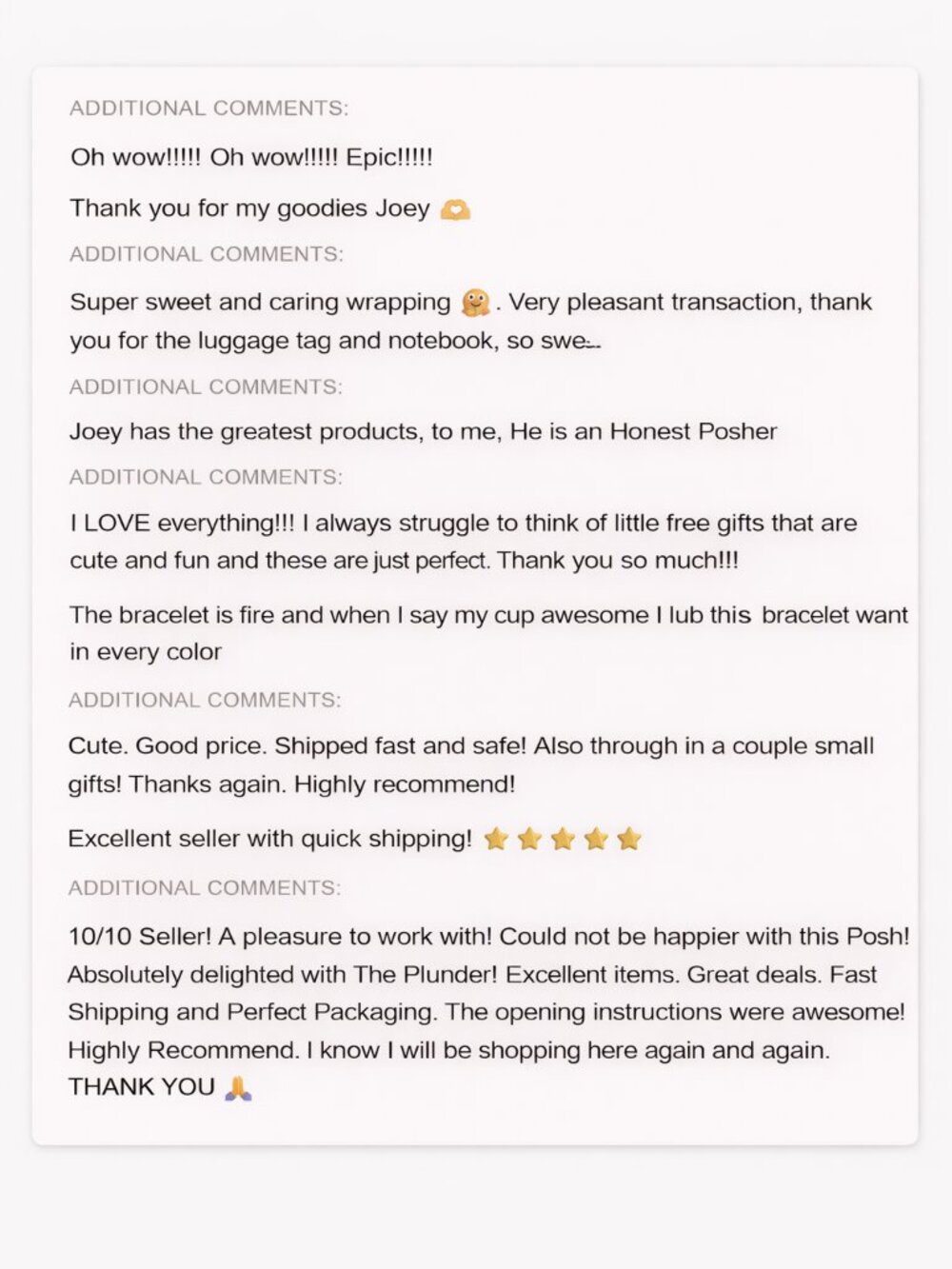 ADDITIONAL COMMENTS:

Oh wow!!!!! Oh wow!!!!! Epic!!!!!

Thank you for my goodies Joey 🫶

ADDITIONAL COMMENTS:

Super sweet and caring wrapping 🤗. Very pleasant transaction, thank you for the luggage tag and notebook, so swe...

ADDITIONAL COMMENTS:

Joey has the greatest products, to me, He is an Honest Posher

ADDITIONAL COMMENTS:

I LOVE everything!!! I always struggle to think of little free gifts that are cute and fun and these are just perfect. Thank you so much!!!

The bracelet is fire and when I say my cup awesome I lub this bracelet want in every color

ADDITIONAL COMMENTS:

Cute. Good price. Shipped fast and safe! Also through in a couple small gifts! Thanks again. Highly recommend!

Excellent seller with quick shipping! ⭐⭐⭐⭐⭐

ADDITIONAL COMMENTS:

10/10 Seller! A pleasure to work with! Could not be happier with this Posh! Absolutely delighted with The Plunder! Excellent items. Great deals. Fast Shipping and Perfect Packaging. The opening instructions were awesome! Highly Recommend. I know I will be shopping here again and again. THANK YOU 🙏